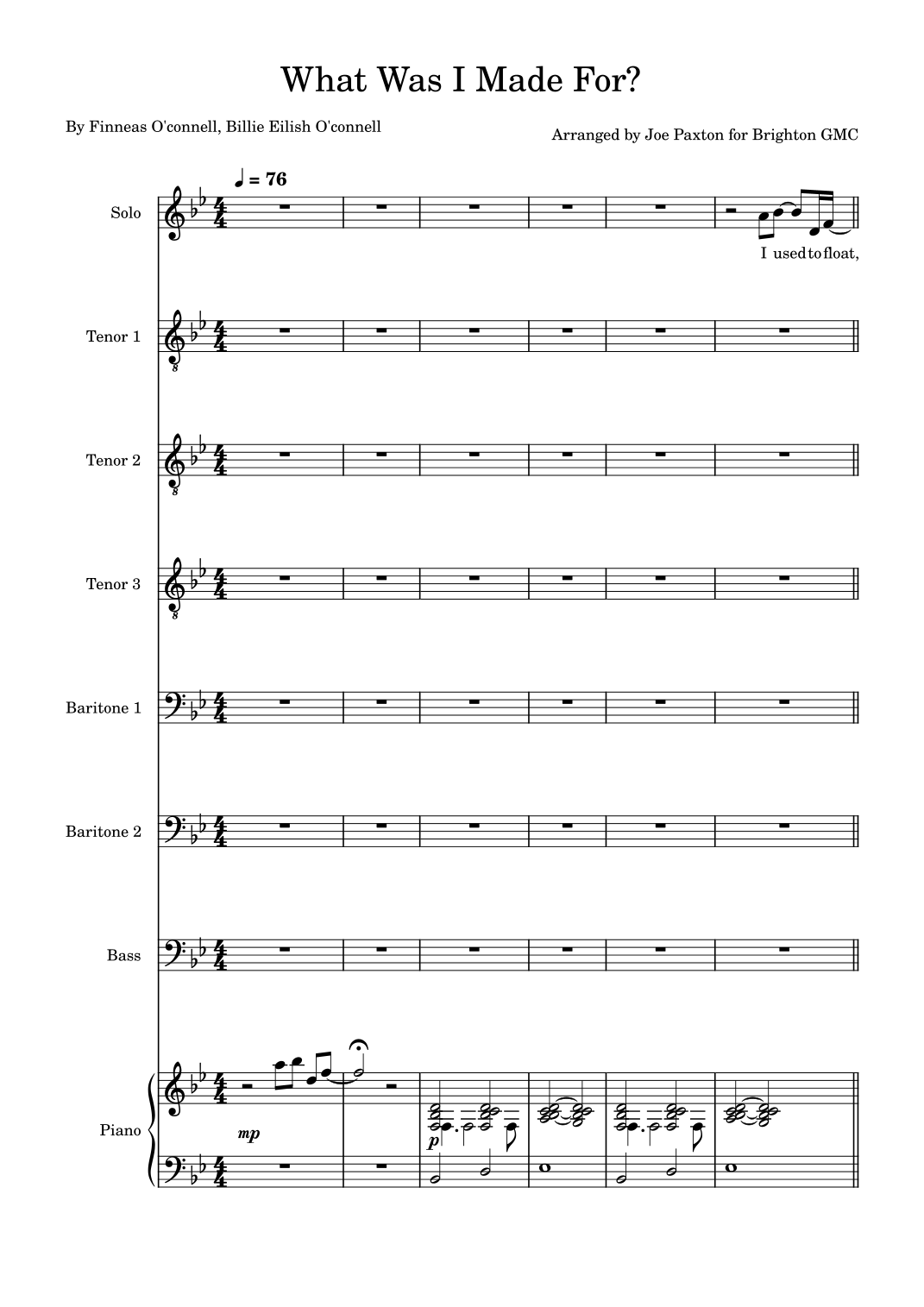 What Was I Made For?

By Finneas O'connell, Billie Eilish O'connell

Arranged by Joe Paxton for Brighton GMC

♩ = 76

Solo

I used to float,

Tenor 1

Tenor 2

Tenor 3

Baritone 1

Baritone 2

Bass

Piano

mp

p